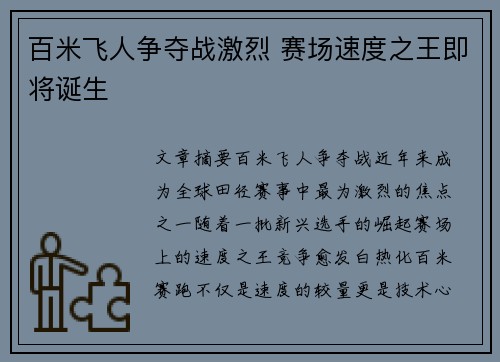 百米飞人争夺战激烈 赛场速度之王即将诞生

文章摘要百米飞人争夺战近年来成为全球田径赛事中最为激烈的焦点之一随着一批新兴选手的崛起赛场上的速度之王竞争愈发白热化百米赛跑不仅是速度的较量更是技术心